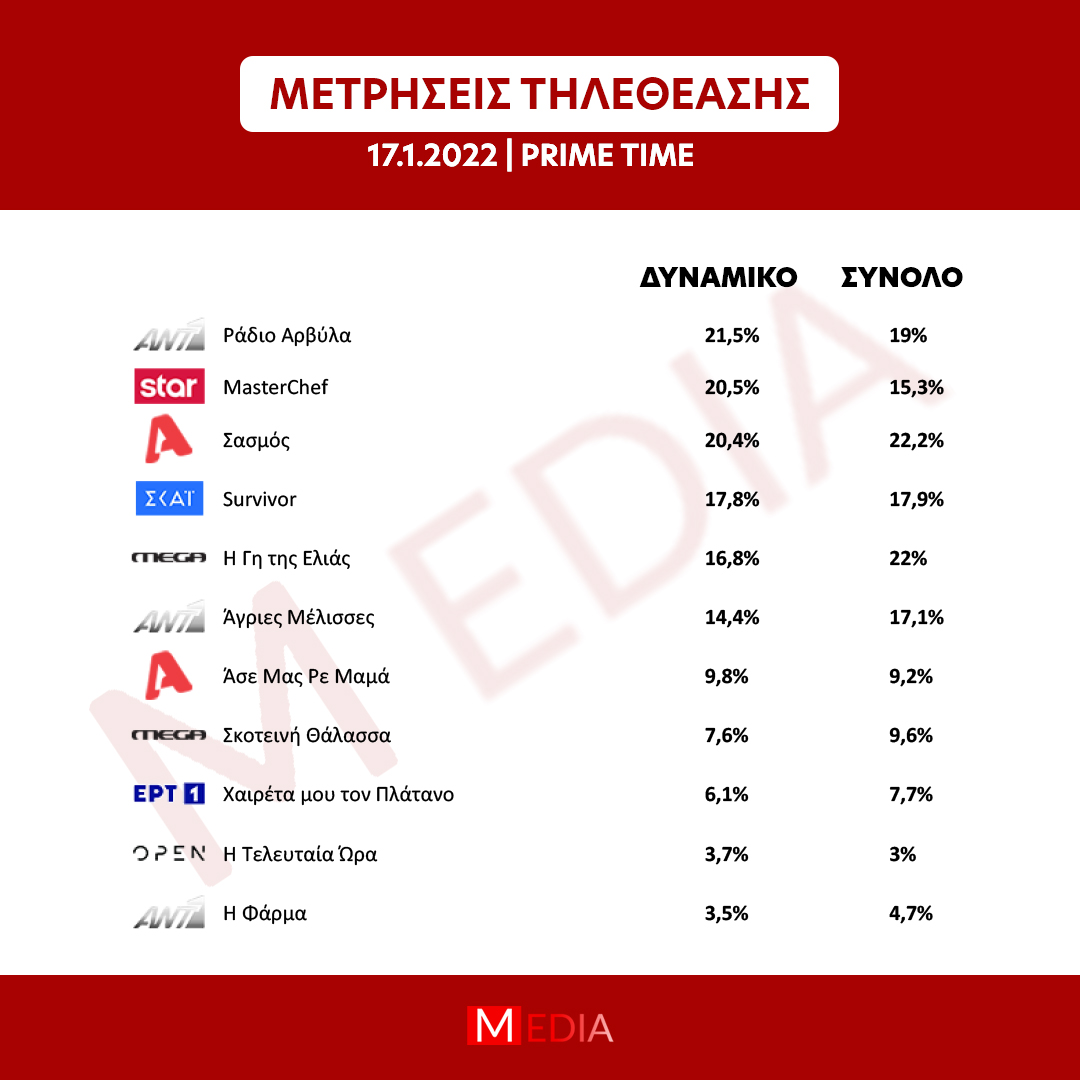 ΜΕΤΡΗΣΕΙΣ ΤΗΛΕΘΕΑΣΗΣ

17.1.2022 | PRIME TIME

| | | ΔΥΝΑΜΙΚΟ | ΣΥΝΟΛΟ |
|---|---|---|---|
| ANT1 | Ράδιο Αρβύλα | 21,5% | 19% |
| star | MasterChef | 20,5% | 15,3% |
| A | Σασμός | 20,4% | 22,2% |
| ΣΚΑΪ | Survivor | 17,8% | 17,9% |
| MEGA | Η Γη της Ελιάς | 16,8% | 22% |
| ANT1 | Άγριες Μέλισσες | 14,4% | 17,1% |
| A | Άσε Μας Ρε Μαμά | 9,8% | 9,2% |
| MEGA | Σκοτεινή Θάλασσα | 7,6% | 9,6% |
| ΕΡΤ 1 | Χαιρέτα μου τον Πλάτανο | 6,1% | 7,7% |
| OPEN | Η Τελευταία Ώρα | 3,7% | 3% |
| ANT1 | Η Φάρμα | 3,5% | 4,7% |

MEDIA

MEDIA